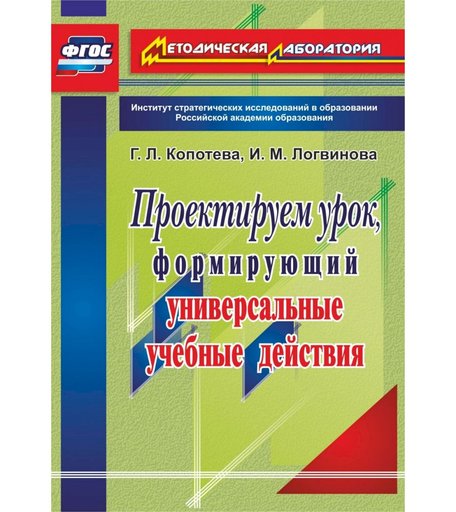 ФГОС

Методическая лаборатория

Институт стратегических исследований в образовании Российской академии образования

Г. Л. Копотева, И. М. Логвинова

Проектируем урок, формирующий универсальные учебные действия